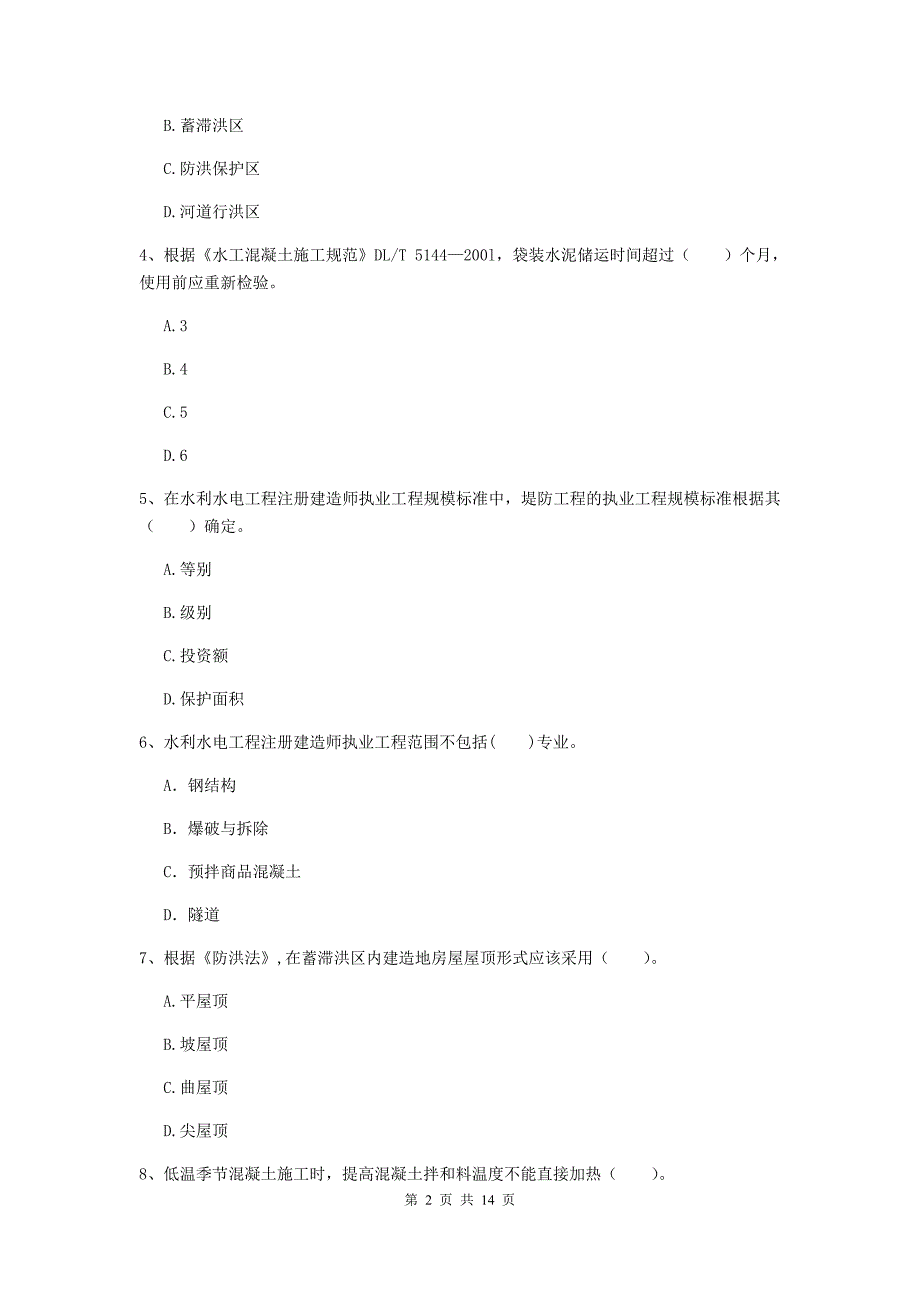 B. 蓄滞洪区

C. 防洪保护区

D. 河道行洪区

4、根据《水工混凝土施工规范》DL/T 5144—2001，袋装水泥储运时间超过（　　）个月，使用前应重新检验。

A. 3

B. 4

C. 5

D. 6

5、在水利水电工程注册建造师执业工程规模标准中，堤防工程的执业工程规模标准根据其（　　）确定。

A. 等别

B. 级别

C. 投资额

D. 保护面积

6、水利水电工程注册建造师执业工程范围不包括(　　)专业。

A. 钢结构

B. 爆破与拆除

C. 预拌商品混凝土

D. 隧道

7、根据《防洪法》,在蓄滞洪区内建造地房屋屋顶形式应该采用（　　）。

A. 平屋顶

B. 坡屋顶

C. 曲屋顶

D. 尖屋顶

8、低温季节混凝土施工时，提高混凝土拌和料温度不能直接加热（　　）。

第 2 页 共 14 页